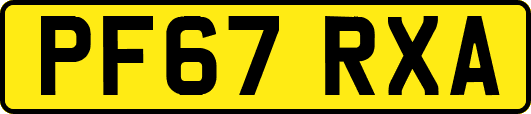 PF67 RXA